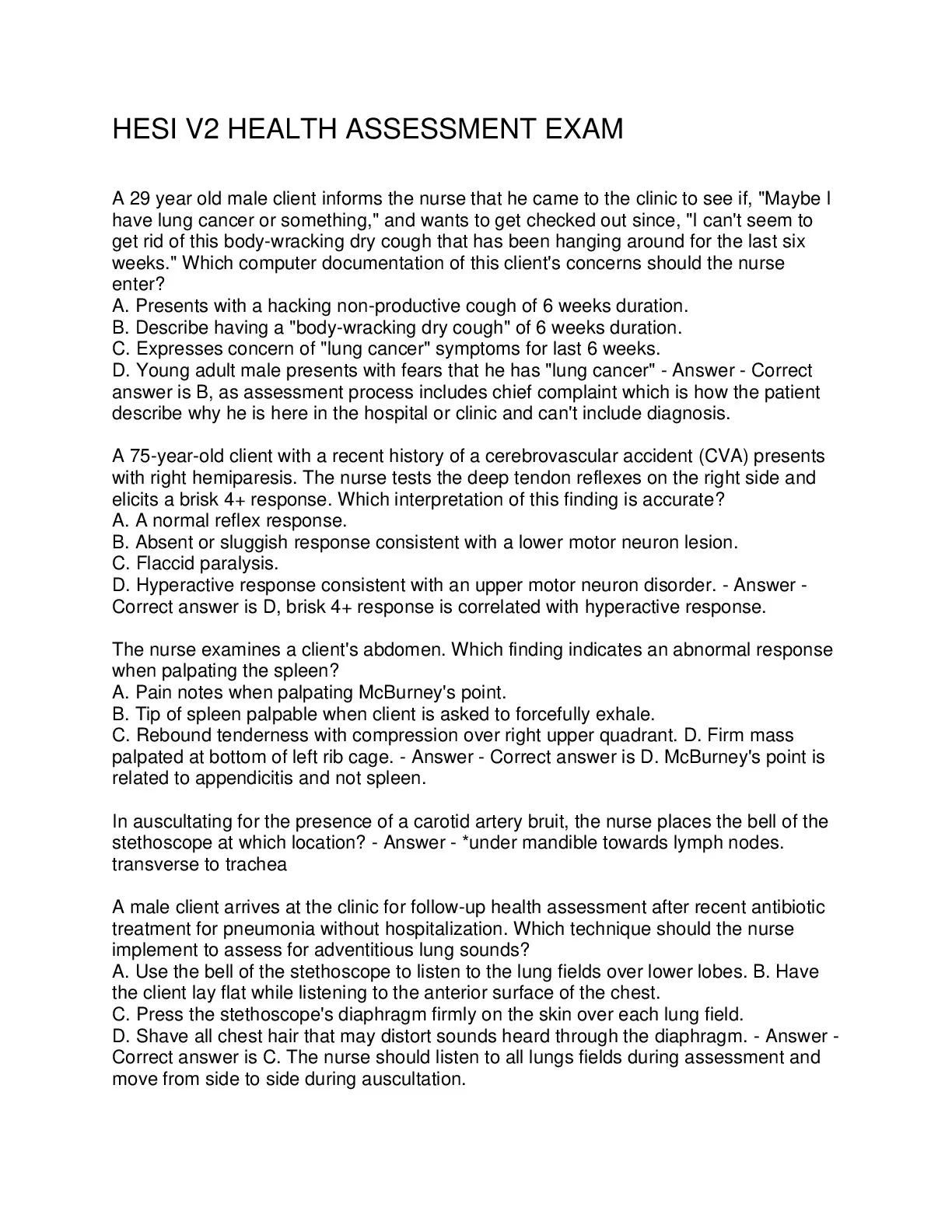 HESI V2 HEALTH ASSESSMENT EXAM

A 29 year old male client informs the nurse that he came to the clinic to see if, "Maybe I have lung cancer or something," and wants to get checked out since, "I can't seem to get rid of this body-wracking dry cough that has been hanging around for the last six weeks." Which computer documentation of this client's concerns should the nurse enter?
A. Presents with a hacking non-productive cough of 6 weeks duration.
B. Describe having a "body-wracking dry cough" of 6 weeks duration.
C. Expresses concern of "lung cancer" symptoms for last 6 weeks.
D. Young adult male presents with fears that he has "lung cancer" - Answer - Correct answer is B, as assessment process includes chief complaint which is how the patient describe why he is here in the hospital or clinic and can't include diagnosis.

A 75-year-old client with a recent history of a cerebrovascular accident (CVA) presents with right hemiparesis. The nurse tests the deep tendon reflexes on the right side and elicits a brisk 4+ response. Which interpretation of this finding is accurate?
A. A normal reflex response.
B. Absent or sluggish response consistent with a lower motor neuron lesion.
C. Flaccid paralysis.
D. Hyperactive response consistent with an upper motor neuron disorder. - Answer - Correct answer is D, brisk 4+ response is correlated with hyperactive response.

The nurse examines a client's abdomen. Which finding indicates an abnormal response when palpating the spleen?
A. Pain notes when palpating McBurney's point.
B. Tip of spleen palpable when client is asked to forcefully exhale.
C. Rebound tenderness with compression over right upper quadrant. D. Firm mass palpated at bottom of left rib cage. - Answer - Correct answer is D. McBurney's point is related to appendicitis and not spleen.

In auscultating for the presence of a carotid artery bruit, the nurse places the bell of the stethoscope at which location? - Answer - *under mandible towards lymph nodes. transverse to trachea

A male client arrives at the clinic for follow-up health assessment after recent antibiotic treatment for pneumonia without hospitalization. Which technique should the nurse implement to assess for adventitious lung sounds?
A. Use the bell of the stethoscope to listen to the lung fields over lower lobes. B. Have the client lay flat while listening to the anterior surface of the chest.
C. Press the stethoscope's diaphragm firmly on the skin over each lung field.
D. Shave all chest hair that may distort sounds heard through the diaphragm. - Answer - Correct answer is C. The nurse should listen to all lungs fields during assessment and move from side to side during auscultation.